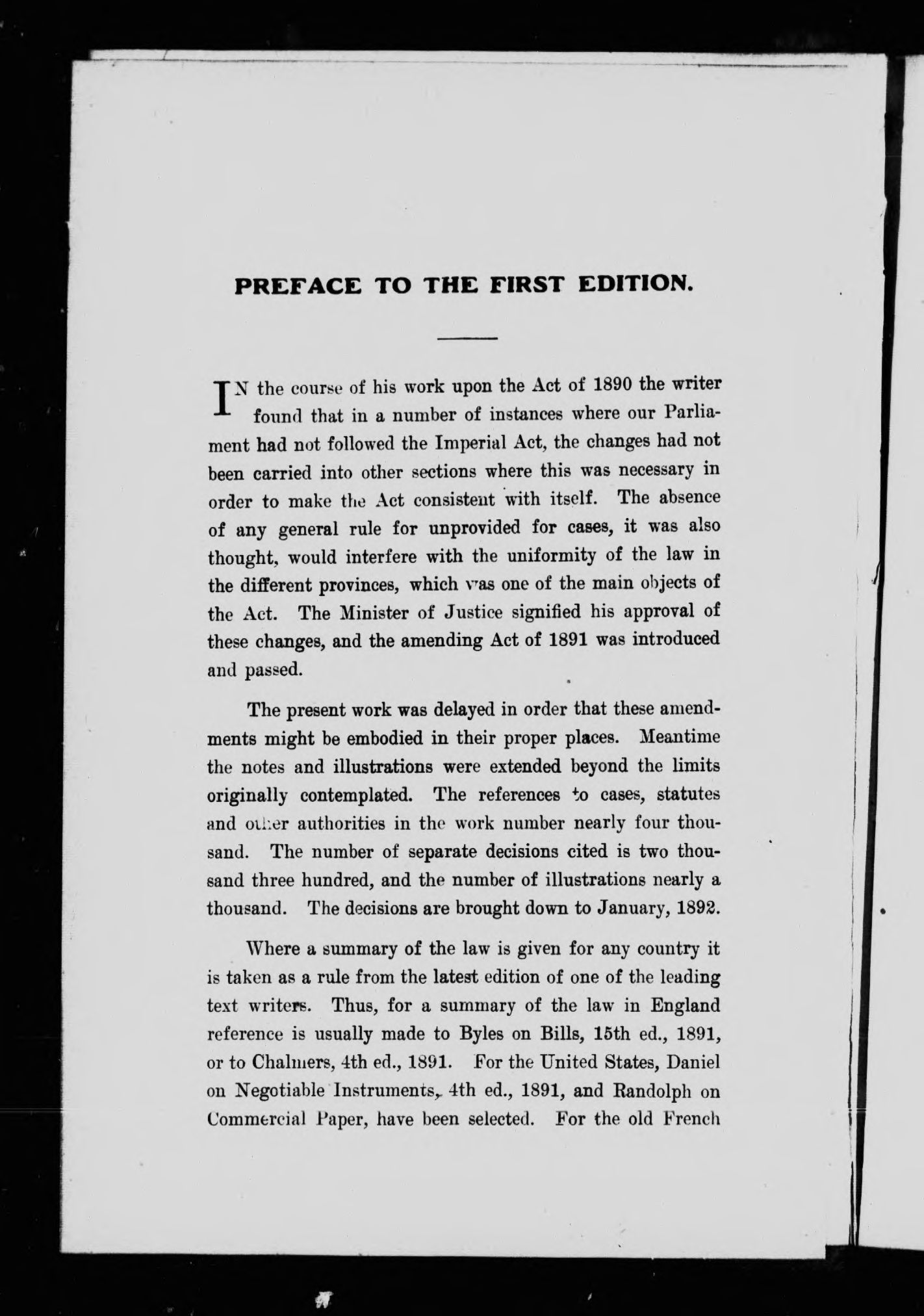 PREFACE TO THE FIRST EDITION.

IN the course of his work upon the Act of 1890 the writer found that in a number of instances where our Parliament had not followed the Imperial Act, the changes had not been carried into other sections where this was necessary in order to make the Act consistent with itself. The absence of any general rule for unprovided for cases, it was also thought, would interfere with the uniformity of the law in the different provinces, which was one of the main objects of the Act. The Minister of Justice signified his approval of these changes, and the amending Act of 1891 was introduced and passed.

The present work was delayed in order that these amendments might be embodied in their proper places. Meantime the notes and illustrations were extended beyond the limits originally contemplated. The references to cases, statutes and other authorities in the work number nearly four thousand. The number of separate decisions cited is two thousand three hundred, and the number of illustrations nearly a thousand. The decisions are brought down to January, 1892.

Where a summary of the law is given for any country it is taken as a rule from the latest edition of one of the leading text writers. Thus, for a summary of the law in England reference is usually made to Byles on Bills, 15th ed., 1891, or to Chalmers, 4th ed., 1891. For the United States, Daniel on Negotiable Instruments, 4th ed., 1891, and Randolph on Commercial Paper, have been selected. For the old French